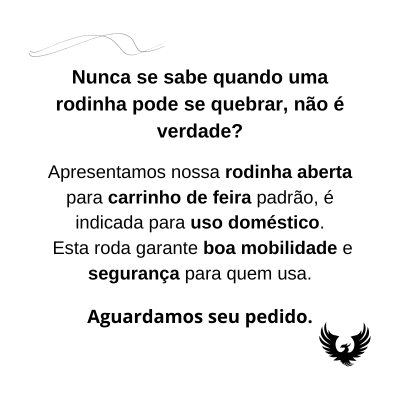 Nunca se sabe quando uma rodinha pode se quebrar, não é verdade?

Apresentamos nossa rodinha aberta para carrinho de feira padrão, é indicada para uso doméstico.
Esta roda garante boa mobilidade e segurança para quem usa.

Aguardamos seu pedido.